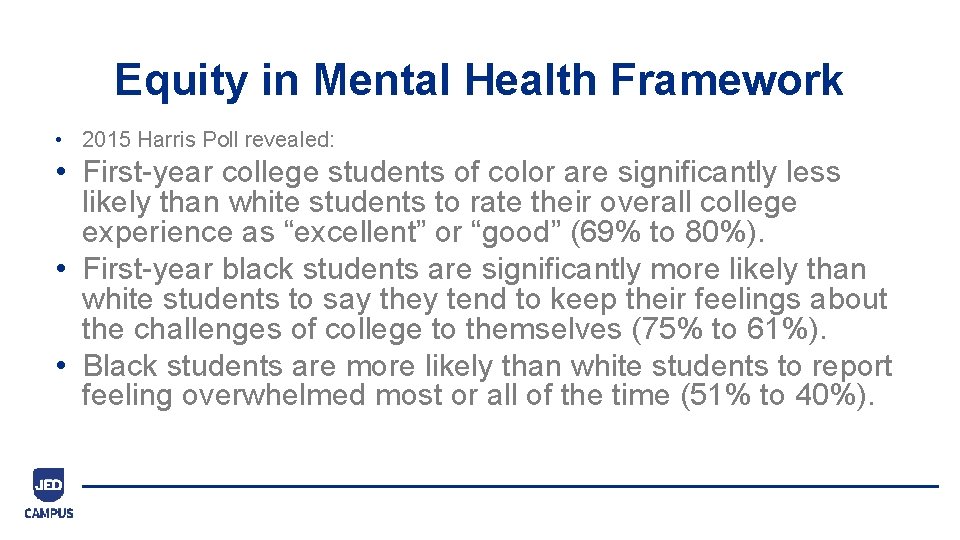 Equity in Mental Health Framework

• 2015 Harris Poll revealed:

• First-year college students of color are significantly less likely than white students to rate their overall college experience as “excellent” or “good” (69% to 80%).

• First-year black students are significantly more likely than white students to say they tend to keep their feelings about the challenges of college to themselves (75% to 61%).

• Black students are more likely than white students to report feeling overwhelmed most or all of the time (51% to 40%).

JED
CAMPUS